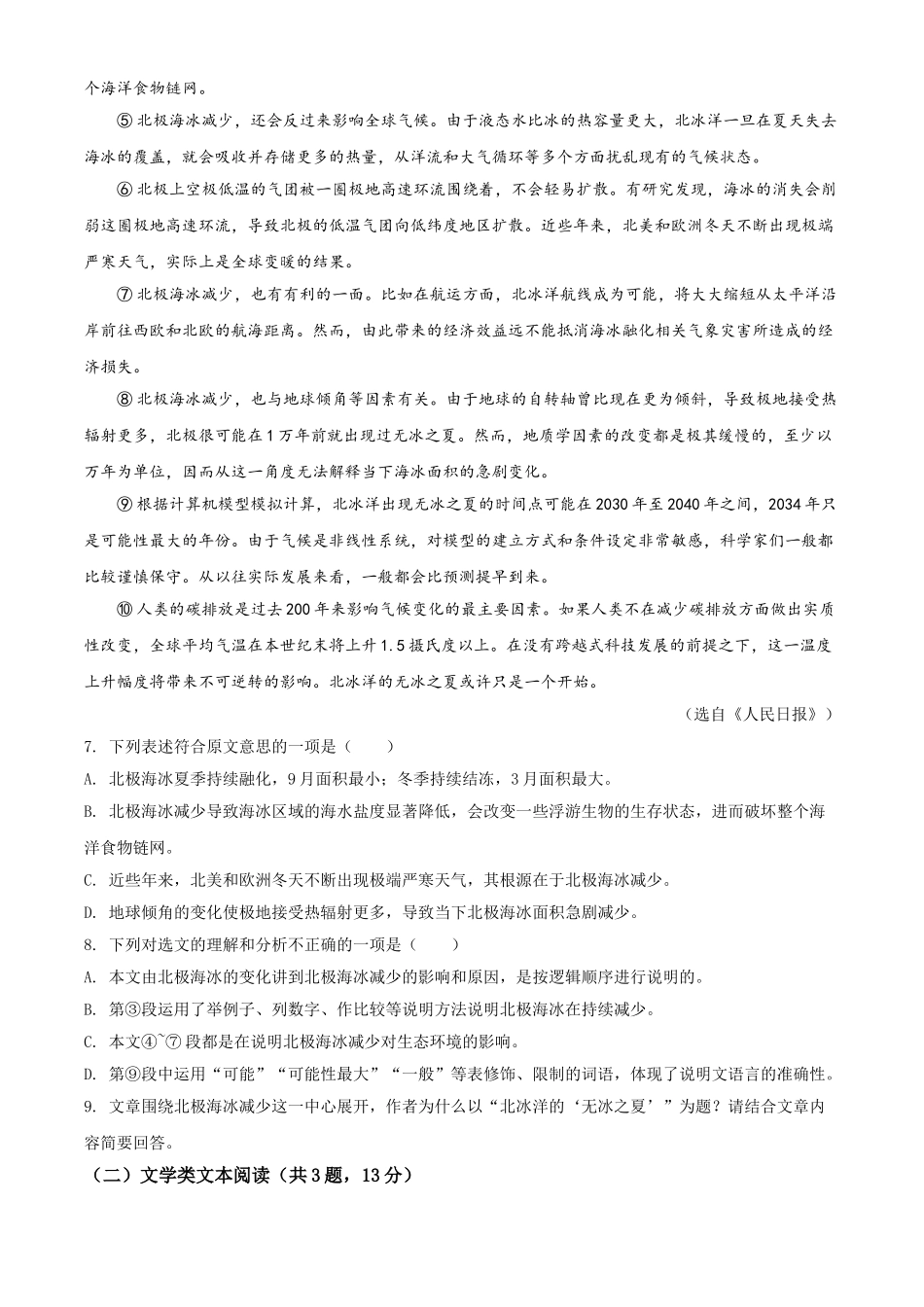 个海洋食物链网。

⑤北极海冰减少，还会反过来影响全球气候。由于液态水比冰的热容量更大，北冰洋一旦在夏天失去海冰的覆盖，就会吸收并存储更多的热量，从洋流和大气循环等多个方面扰乱现有的气候状态。

⑥北极上空极低温的气团被一圈极地高速环流围绕着，不会轻易扩散。有研究发现，海冰的消失会削弱这圈极地高速环流，导致北极的低温气团向低纬度地区扩散。近些年来，北美和欧洲冬天不断出现极端严寒天气，实际上是全球变暖的结果。

⑦北极海冰减少，也有有利的一面。比如在航运方面，北冰洋航线成为可能，将大大缩短从太平洋沿岸前往西欧和北欧的航海距离。然而，由此带来的经济效益远不能抵消海冰融化相关气象灾害所造成的经济损失。

⑧北极海冰减少，也与地球倾角等因素有关。由于地球的自转轴曾比现在更为倾斜，导致极地接受热辐射更多，北极很可能在1万年前就出现过无冰之夏。然而，地质学因素的改变都是极其缓慢的，至少以万年为单位，因而从这一角度无法解释当下海冰面积的急剧变化。

⑨根据计算机模型模拟计算，北冰洋出现无冰之夏的时间点可能在2030年至2040年之间，2034年只是可能性最大的年份。由于气候是非线性系统，对模型的建立方式和条件设定非常敏感，科学家们一般都比较谨慎保守。从以往实际发展来看，一般都会比预测提早到来。

⑩人类的碳排放是过去200年来影响气候变化的最主要因素。如果人类不在减少碳排放方面做出实质性改变，全球平均气温在本世纪末将上升1.5摄氏度以上。在没有跨越式科技发展的前提之下，这一温度上升幅度将带来不可逆转的影响。北冰洋的无冰之夏或许只是一个开始。

（选自《人民日报》）

7. 下列表述符合原文意思的一项是（　　）

A. 北极海冰夏季持续融化，9月面积最小；冬季持续结冻，3月面积最大。

B. 北极海冰减少导致海冰区域的海水盐度显著降低，会改变一些浮游生物的生存状态，进而破坏整个海洋食物链网。

C. 近些年来，北美和欧洲冬天不断出现极端严寒天气，其根源在于北极海冰减少。

D. 地球倾角的变化使极地接受热辐射更多，导致当下北极海冰面积急剧减少。

8. 下列对选文的理解和分析不正确的一项是（　　）

A. 本文由北极海冰的变化讲到北极海冰减少的影响和原因，是按逻辑顺序进行说明的。

B. 第③段运用了举例子、列数字、作比较等说明方法说明北极海冰在持续减少。

C. 本文④~⑦段都是在说明北极海冰减少对生态环境的影响。

D. 第⑨段中运用“可能”“可能性最大”“一般”等表修饰、限制的词语，体现了说明文语言的准确性。

9. 文章围绕北极海冰减少这一中心展开，作者为什么以“北冰洋的‘无冰之夏’”为题？请结合文章内容简要回答。

（二）文学类文本阅读（共3题，13分）